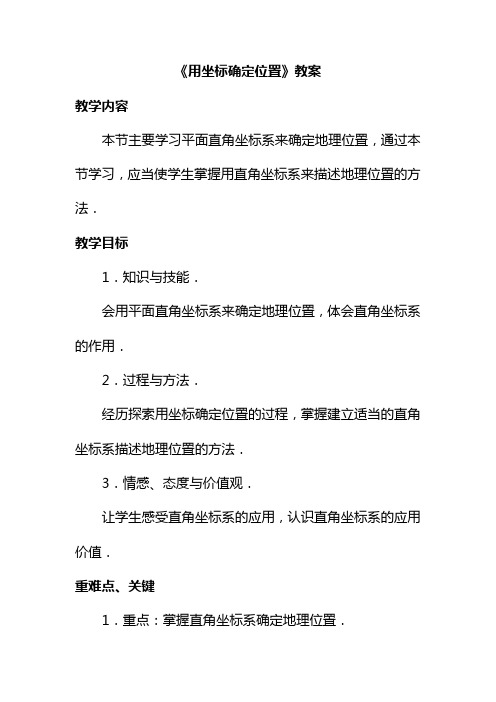 《用坐标确定位置》教案

教学内容

本节主要学习平面直角坐标系来确定地理位置，通过本节学习，应当使学生掌握用直角坐标系来描述地理位置的方法．

教学目标

1．知识与技能．

会用平面直角坐标系来确定地理位置，体会直角坐标系的作用．

2．过程与方法．

经历探索用坐标确定位置的过程，掌握建立适当的直角坐标系描述地理位置的方法．

3．情感、态度与价值观．

让学生感受直角坐标系的应用，认识直角坐标系的应用价值．

重难点、关键

1．重点：掌握直角坐标系确定地理位置．